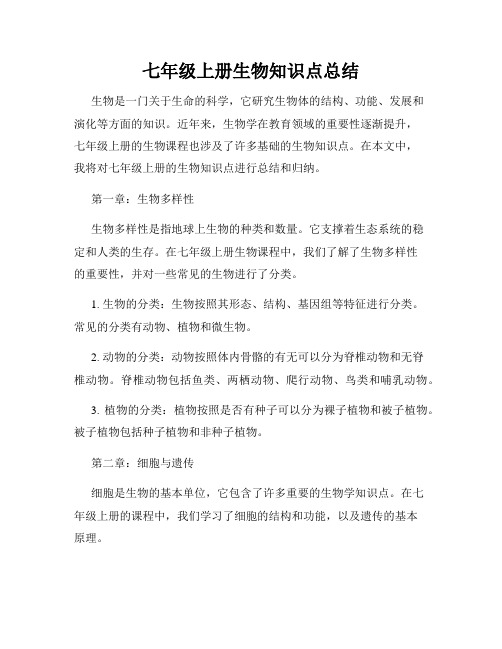 七年级上册生物知识点总结

生物是一门关于生命的科学，它研究生物体的结构、功能、发展和演化等方面的知识。近年来，生物学在教育领域的重要性逐渐提升，七年级上册的生物课程也涉及了许多基础的生物知识点。在本文中，我将对七年级上册的生物知识点进行总结和归纳。

第一章：生物多样性

生物多样性是指地球上生物的种类和数量。它支撑着生态系统的稳定和人类的生存。在七年级上册生物课程中，我们了解了生物多样性的重要性，并对一些常见的生物进行了分类。

1. 生物的分类：生物按照其形态、结构、基因组等特征进行分类。常见的分类有动物、植物和微生物。

2. 动物的分类：动物按照体内骨骼的有无可以分为脊椎动物和无脊椎动物。脊椎动物包括鱼类、两栖动物、爬行动物、鸟类和哺乳动物。

3. 植物的分类：植物按照是否有种子可以分为裸子植物和被子植物。被子植物包括种子植物和非种子植物。

第二章：细胞与遗传

细胞是生物的基本单位，它包含了许多重要的生物学知识点。在七年级上册的课程中，我们学习了细胞的结构和功能，以及遗传的基本原理。